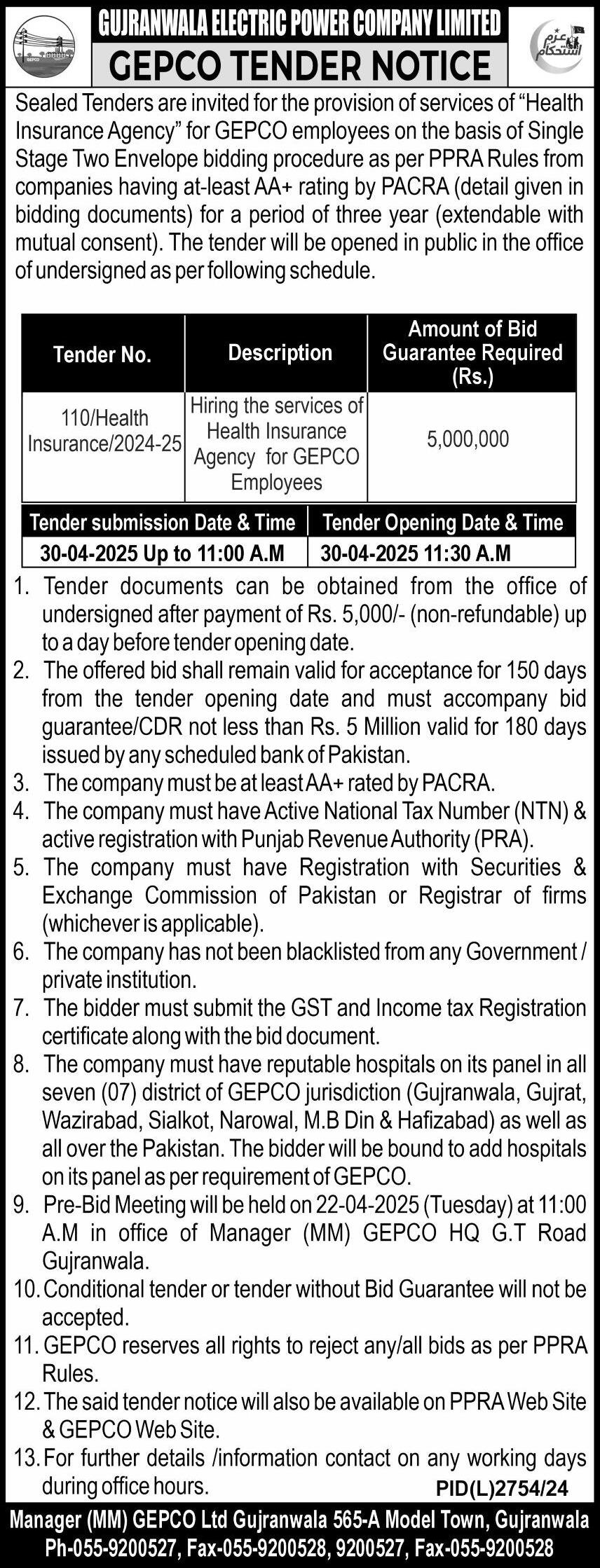 GEPCO

GUJRANWALA ELECTRIC POWER COMPANY LIMITED

GEPCO TENDER NOTICE

عزم استحکام

Sealed Tenders are invited for the provision of services of "Health Insurance Agency" for GEPCO employees on the basis of Single Stage Two Envelope bidding procedure as per PPRA Rules from companies having at-least AA+ rating by PACRA (detail given in bidding documents) for a period of three year (extendable with mutual consent). The tender will be opened in public in the office of undersigned as per following schedule.

| Tender No. | Description | Amount of Bid Guarantee Required (Rs.) |
|---|---|---|
| 110/Health Insurance/2024-25 | Hiring the services of Health Insurance Agency for GEPCO Employees | 5,000,000 |

| Tender submission Date & Time | Tender Opening Date & Time |
|---|---|
| 30-04-2025 Up to 11:00 A.M | 30-04-2025 11:30 A.M |

1. Tender documents can be obtained from the office of undersigned after payment of Rs. 5,000/- (non-refundable) up to a day before tender opening date.
2. The offered bid shall remain valid for acceptance for 150 days from the tender opening date and must accompany bid guarantee/CDR not less than Rs. 5 Million valid for 180 days issued by any scheduled bank of Pakistan.
3. The company must be at least AA+ rated by PACRA.
4. The company must have Active National Tax Number (NTN) & active registration with Punjab Revenue Authority (PRA).
5. The company must have Registration with Securities & Exchange Commission of Pakistan or Registrar of firms (whichever is applicable).
6. The company has not been blacklisted from any Government / private institution.
7. The bidder must submit the GST and Income tax Registration certificate along with the bid document.
8. The company must have reputable hospitals on its panel in all seven (07) district of GEPCO jurisdiction (Gujranwala, Gujrat, Wazirabad, Sialkot, Narowal, M.B Din & Hafizabad) as well as all over the Pakistan. The bidder will be bound to add hospitals on its panel as per requirement of GEPCO.
9. Pre-Bid Meeting will be held on 22-04-2025 (Tuesday) at 11:00 A.M in office of Manager (MM) GEPCO HQ G.T Road Gujranwala.
10. Conditional tender or tender without Bid Guarantee will not be accepted.
11. GEPCO reserves all rights to reject any/all bids as per PPRA Rules.
12. The said tender notice will also be available on PPRA Web Site & GEPCO Web Site.
13. For further details /information contact on any working days during office hours.

PID(L)2754/24

Manager (MM) GEPCO Ltd Gujranwala 565-A Model Town, Gujranwala
Ph-055-9200527, Fax-055-9200528, 9200527, Fax-055-9200528